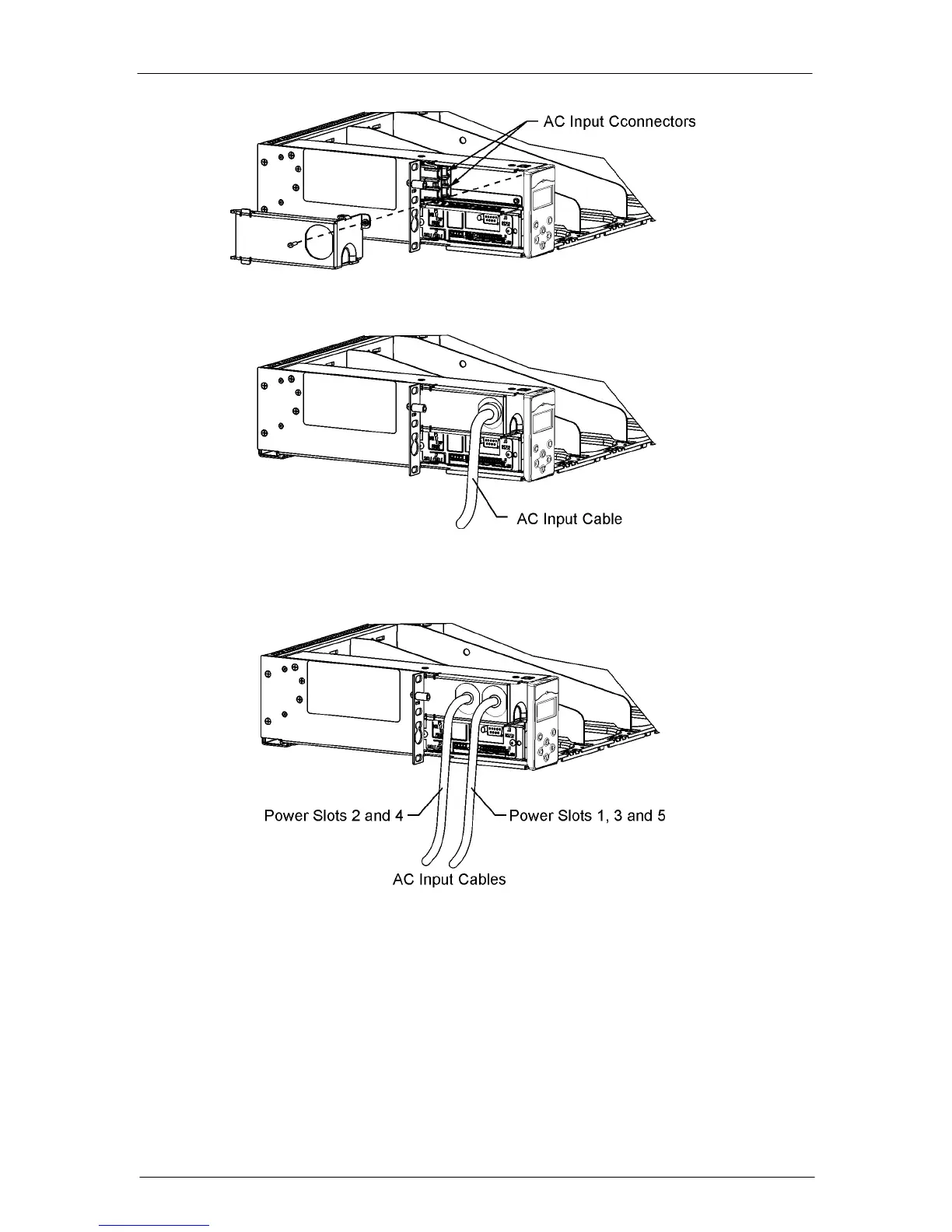 AC Input Cconnectors

AC Input Cable

Power Slots 2 and 4

Power Slots 1, 3 and 5

AC Input Cables